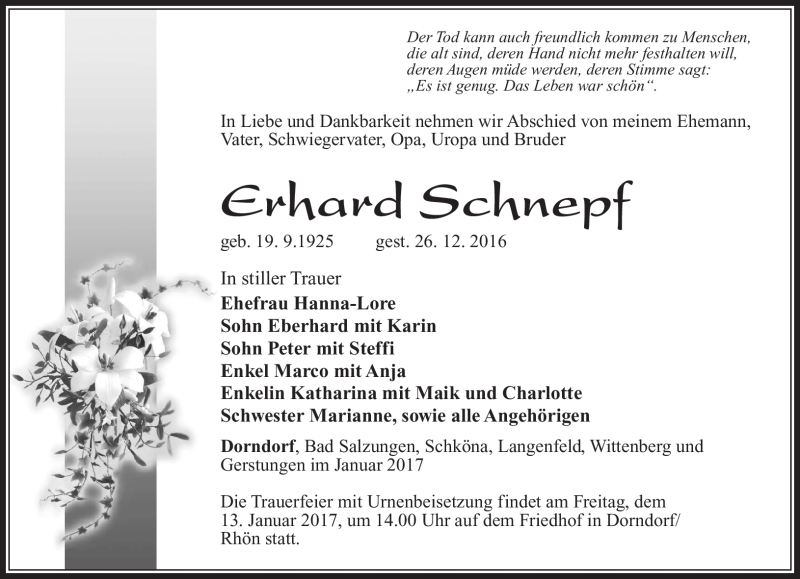 Der Tod kann auch freundlich kommen zu Menschen, die alt sind, deren Hand nicht mehr festhalten will, deren Augen müde werden, deren Stimme sagt: „Es ist genug. Das Leben war schön“.

In Liebe und Dankbarkeit nehmen wir Abschied von meinem Ehemann, Vater, Schwiegervater, Opa, Uropa und Bruder

Erhard Schnepf

geb. 19. 9.1925 gest. 26. 12. 2016

In stiller Trauer
Ehefrau Hanna-Lore
Sohn Eberhard mit Karin
Sohn Peter mit Steffi
Enkel Marco mit Anja
Enkelin Katharina mit Maik und Charlotte
Schwester Marianne, sowie alle Angehörigen

Dorndorf, Bad Salzungen, Schköna, Langenfeld, Wittenberg und Gerstungen im Januar 2017

Die Trauerfeier mit Urnenbeisetzung findet am Freitag, dem 13. Januar 2017, um 14.00 Uhr auf dem Friedhof in Dorndorf/ Rhön statt.